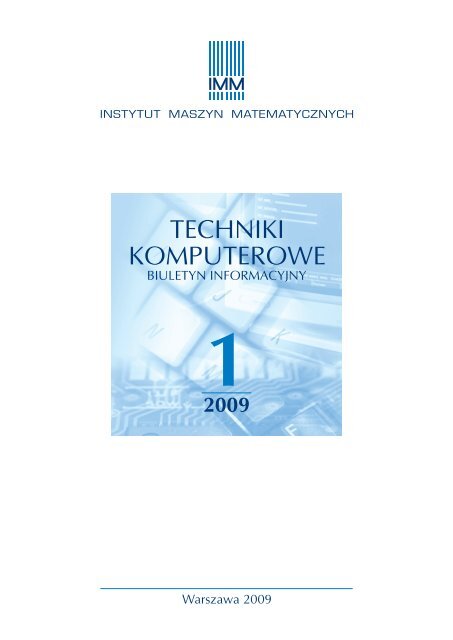 IMM

INSTYTUT MASZYN MATEMATYCZNYCH

TECHNIKI KOMPUTEROWE

BIULETYN INFORMACYJNY

1

2009

Warszawa 2009